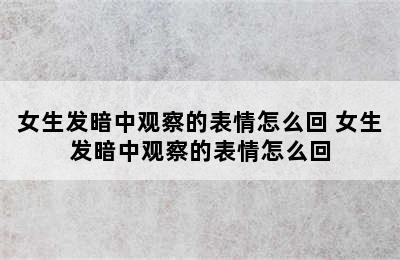 女生发暗中观察的表情怎么回 女生发暗中观察的表情怎么回